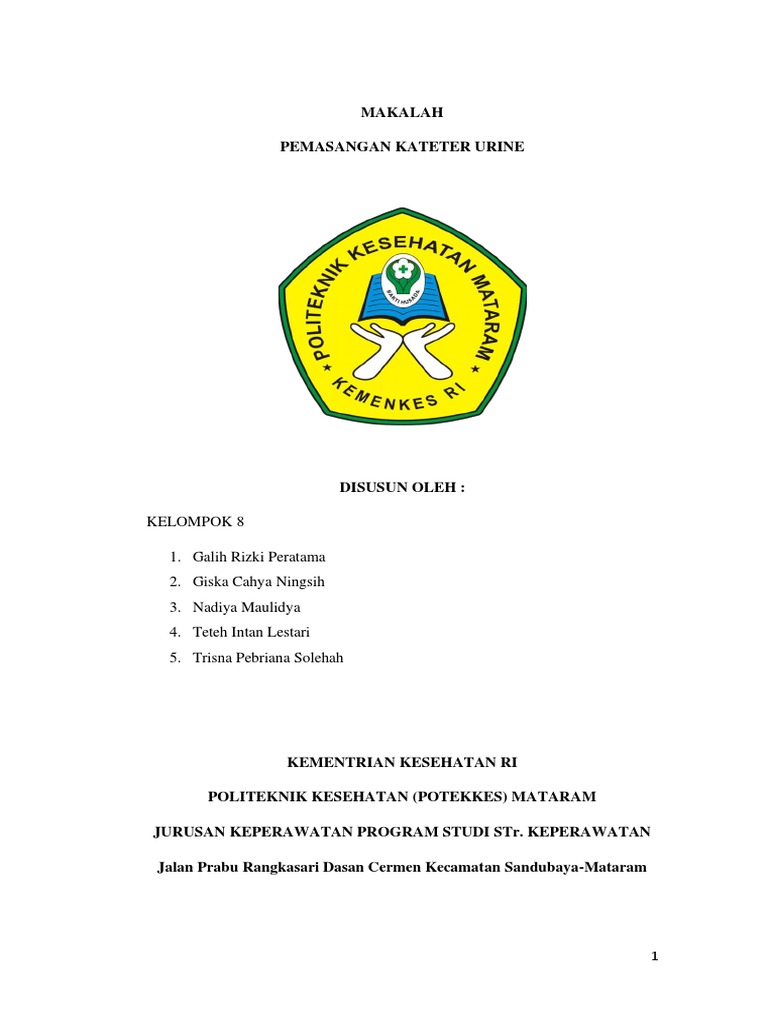 MAKALAH

PEMASANGAN KATETER URINE

POLITEKNIK KESEHATAN MATARAM

BAKTI HUSADA

KEMENKES RI

DISUSUN OLEH :

KELOMPOK 8

1. Galih Rizki Peratama
2. Giska Cahya Ningsih
3. Nadiya Maulidya
4. Teteh Intan Lestari
5. Trisna Pebriana Solehah

KEMENTRIAN KESEHATAN RI

POLITEKNIK KESEHATAN (POTEKKES) MATARAM

JURUSAN KEPERAWATAN PROGRAM STUDI STr. KEPERAWATAN

Jalan Prabu Rangkasari Dasan Cermen Kecamatan Sandubaya-Mataram

1